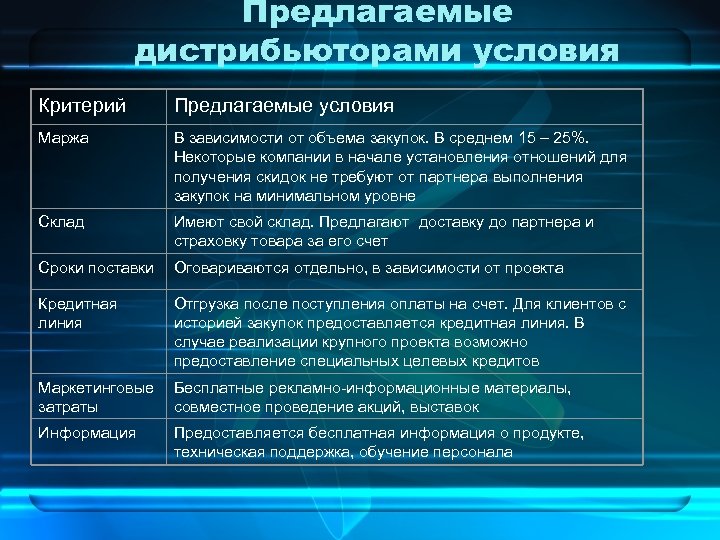 Предлагаемые дистрибьюторами условия

| Критерий | Предлагаемые условия |
|---|---|
| Маржа | В зависимости от объема закупок. В среднем 15 – 25%. Некоторые компании в начале установления отношений для получения скидок не требуют от партнера выполнения закупок на минимальном уровне |
| Склад | Имеют свой склад. Предлагают  доставку до партнера и страховку товара за его счет |
| Сроки поставки | Оговариваются отдельно, в зависимости от проекта |
| Кредитная линия | Отгрузка после поступления оплаты на счет. Для клиентов с историей закупок предоставляется кредитная линия. В случае реализации крупного проекта возможно предоставление специальных целевых кредитов |
| Маркетинговые затраты | Бесплатные рекламно-информационные материалы, совместное проведение акций, выставок |
| Информация | Предоставляется бесплатная информация о продукте, техническая поддержка, обучение персонала |